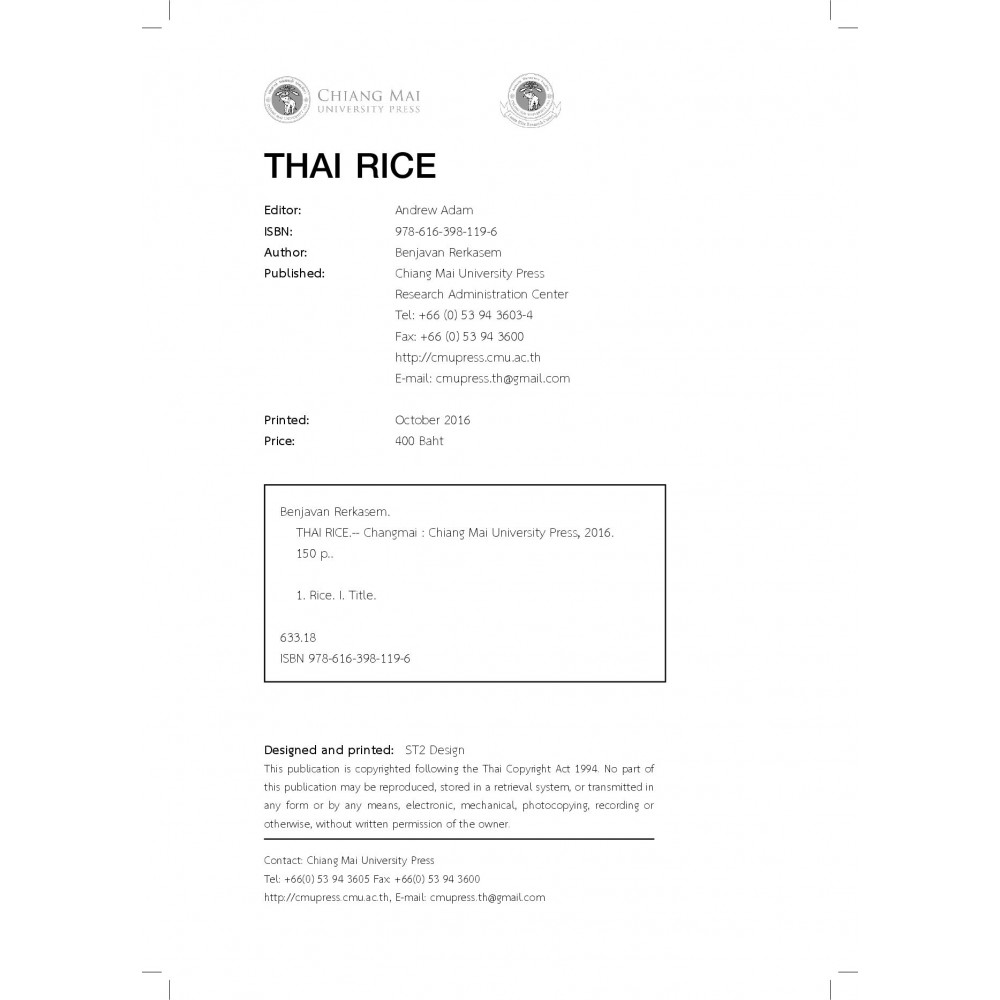 CHIANG MAI
UNIVERSITY PRESS

THAI RICE

Editor: Andrew Adam
ISBN: 978-616-398-119-6
Author: Benjavan Rerkasem
Published: Chiang Mai University Press
Research Administration Center
Tel: +66 (0) 53 94 3603-4
Fax: +66 (0) 53 94 3600
http://cmupress.cmu.ac.th
E-mail: cmupress.th@gmail.com

Printed: October 2016
Price: 400 Baht

Benjavan Rerkasem.
THAI RICE.-- Changmai : Chiang Mai University Press, 2016.
150 p..

1. Rice. I. Title.

633.18
ISBN 978-616-398-119-6

Designed and printed: ST2 Design
This publication is copyrighted following the Thai Copyright Act 1994. No part of this publication may be reproduced, stored in a retrieval system, or transmitted in any form or by any means, electronic, mechanical, photocopying, recording or otherwise, without written permission of the owner.

Contact: Chiang Mai University Press
Tel: +66(0) 53 94 3605 Fax: +66(0) 53 94 3600
http://cmupress.cmu.ac.th, E-mail: cmupress.th@gmail.com